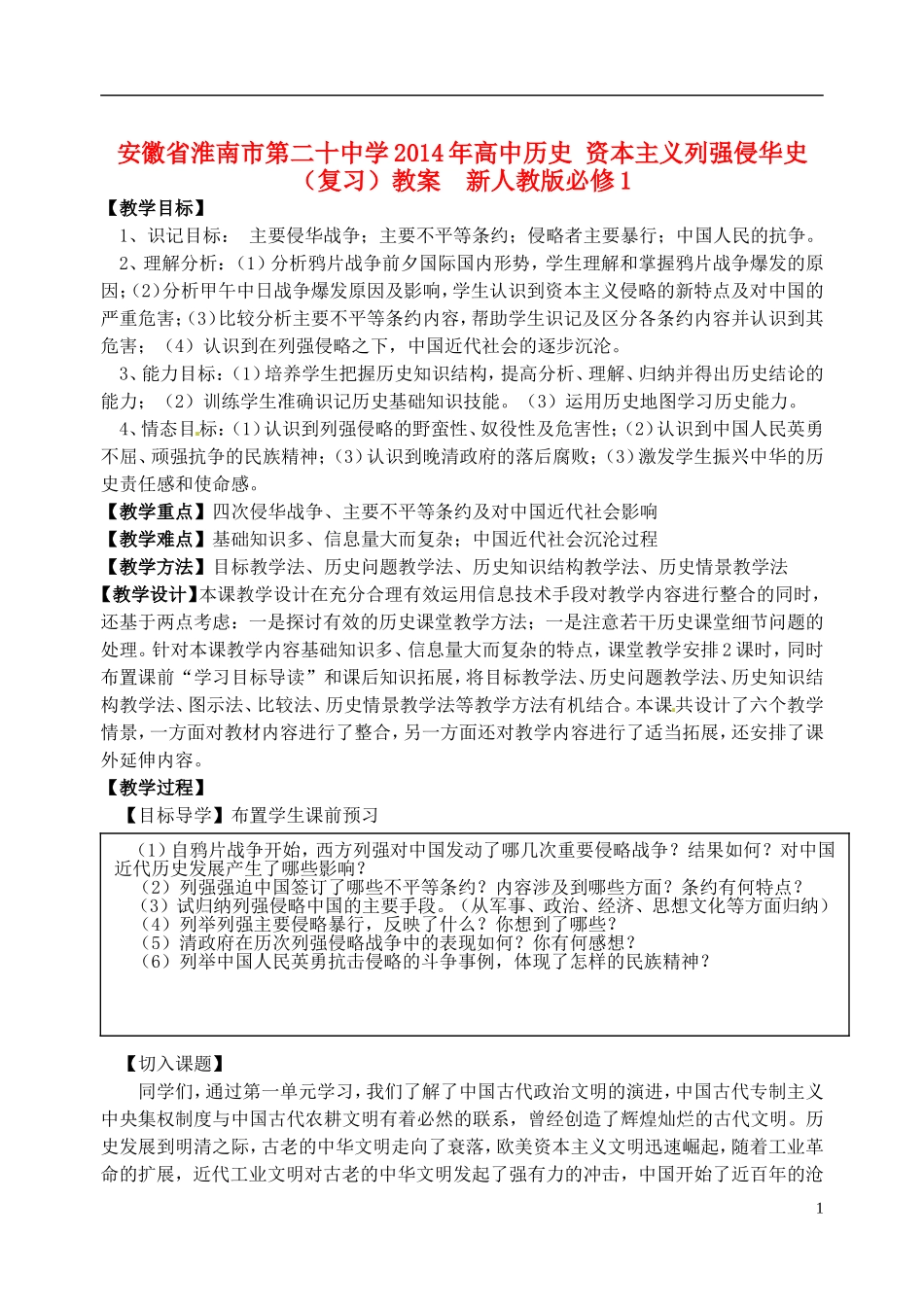 安徽省淮南市第二十中学2014年高中历史 资本主义列强侵华史（复习）教案 新人教版必修1

【教学目标】

1、识记目标： 主要侵华战争；主要不平等条约；侵略者主要暴行；中国人民的抗争。

2、理解分析：（1）分析鸦片战争前夕国际国内形势，学生理解和掌握鸦片战争爆发的原因；（2）分析甲午中日战争爆发原因及影响，学生认识到资本主义侵略的新特点及对中国的严重危害；（3）比较分析主要不平等条约内容，帮助学生识记及区分各条约内容并认识到其危害；（4）认识到在列强侵略之下，中国近代社会的逐步沉沦。

3、能力目标：（1）培养学生把握历史知识结构，提高分析、理解、归纳并得出历史结论的能力；（2）训练学生准确识记历史基础知识技能。（3）运用历史地图学习历史能力。

4、情态目标：（1）认识到列强侵略的野蛮性、奴役性及危害性；（2）认识到中国人民英勇不屈、顽强抗争的民族精神；（3）认识到晚清政府的落后腐败；（3）激发学生振兴中华的历史责任感和使命感。

【教学重点】四次侵华战争、主要不平等条约及对中国近代社会影响

【教学难点】基础知识多、信息量大而复杂；中国近代社会沉沦过程

【教学方法】目标教学法、历史问题教学法、历史知识结构教学法、历史情景教学法

【教学设计】本课教学设计在充分合理有效运用信息技术手段对教学内容进行整合的同时，还基于两点考虑：一是探讨有效的历史课堂教学方法；一是注意若干历史课堂细节问题的处理。针对本课教学内容基础知识多、信息量大而复杂的特点，课堂教学安排2课时，同时布置课前“学习目标导读”和课后知识拓展，将目标教学法、历史问题教学法、历史知识结构教学法、图示法、比较法、历史情景教学法等教学方法有机结合。本课共设计了六个教学情景，一方面对教材内容进行了整合，另一方面还对教学内容进行了适当拓展，还安排了课外延伸内容。

【教学过程】

【目标导学】布置学生课前预习

（1）自鸦片战争开始，西方列强对中国发动了哪几次重要侵略战争？结果如何？对中国近代历史发展产生了哪些影响？
（2）列强强迫中国签订了哪些不平等条约？内容涉及到哪些方面？条约有何特点？
（3）试归纳列强侵略中国的主要手段。（从军事、政治、经济、思想文化等方面归纳）
（4）列举列强主要侵略暴行，反映了什么？你想到了哪些？
（5）清政府在历次列强侵略战争中的表现如何？你有何感想？
（6）列举中国人民英勇抗击侵略的斗争事例，体现了怎样的民族精神？

【切入课题】

同学们，通过第一单元学习，我们了解了中国古代政治文明的演进，中国古代专制主义中央集权制度与中国古代农耕文明有着必然的联系，曾经创造了辉煌灿烂的古代文明。历史发展到明清之际，古老的中华文明走向了衰落，欧美资本主义文明迅速崛起，随着工业革命的扩展，近代工业文明对古老的中华文明发起了强有力的冲击，中国开始了近百年的沧

1